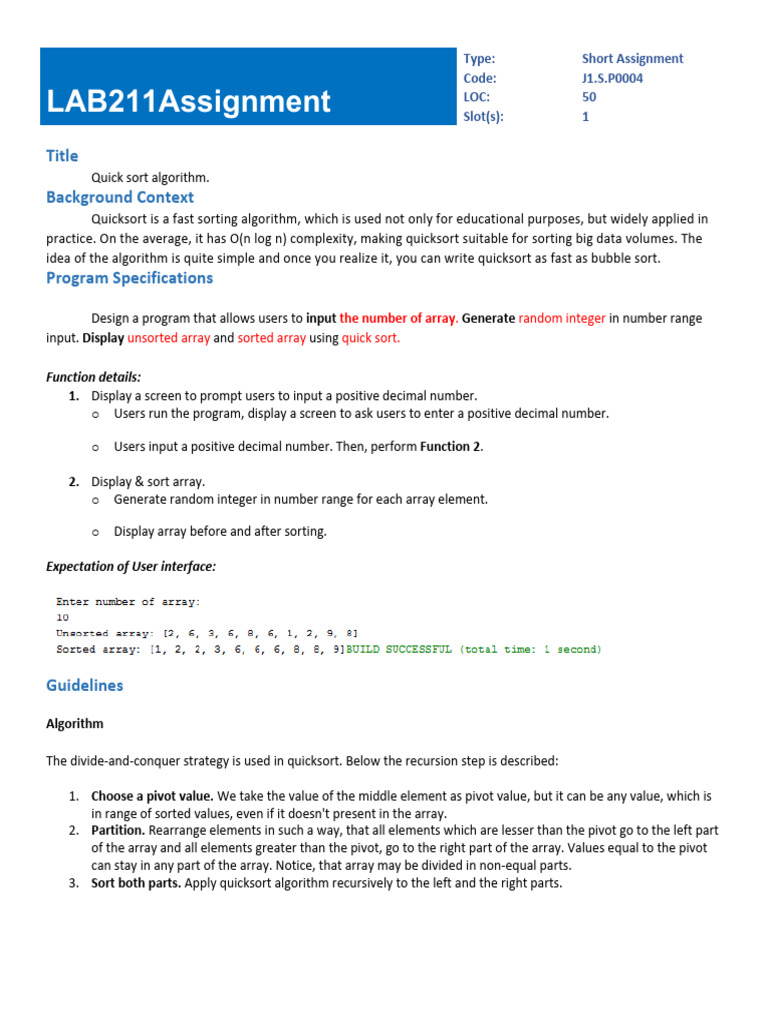 LAB211Assignment

| Type: | Short Assignment |
|---|---|
| Code: | J1.S.P0004 |
| LOC: | 50 |
| Slot(s): | 1 |

Title

Quick sort algorithm.

Background Context

Quicksort is a fast sorting algorithm, which is used not only for educational purposes, but widely applied in practice. On the average, it has O(n log n) complexity, making quicksort suitable for sorting big data volumes. The idea of the algorithm is quite simple and once you realize it, you can write quicksort as fast as bubble sort.

Program Specifications

Design a program that allows users to input the number of array. Generate random integer in number range input. Display unsorted array and sorted array using quick sort.

Function details:

1. Display a screen to prompt users to input a positive decimal number.
o Users run the program, display a screen to ask users to enter a positive decimal number.

o Users input a positive decimal number. Then, perform Function 2.

2. Display & sort array.
o Generate random integer in number range for each array element.

o Display array before and after sorting.

Expectation of User interface:

Enter number of array:
10
Unsorted array: [2, 6, 3, 6, 8, 6, 1, 2, 9, 8]
Sorted array: [1, 2, 2, 3, 6, 6, 6, 8, 8, 9]BUILD SUCCESSFUL (total time: 1 second)

Guidelines

Algorithm

The divide-and-conquer strategy is used in quicksort. Below the recursion step is described:

1. Choose a pivot value. We take the value of the middle element as pivot value, but it can be any value, which is in range of sorted values, even if it doesn't present in the array.
2. Partition. Rearrange elements in such a way, that all elements which are lesser than the pivot go to the left part of the array and all elements greater than the pivot, go to the right part of the array. Values equal to the pivot can stay in any part of the array. Notice, that array may be divided in non-equal parts.
3. Sort both parts. Apply quicksort algorithm recursively to the left and the right parts.